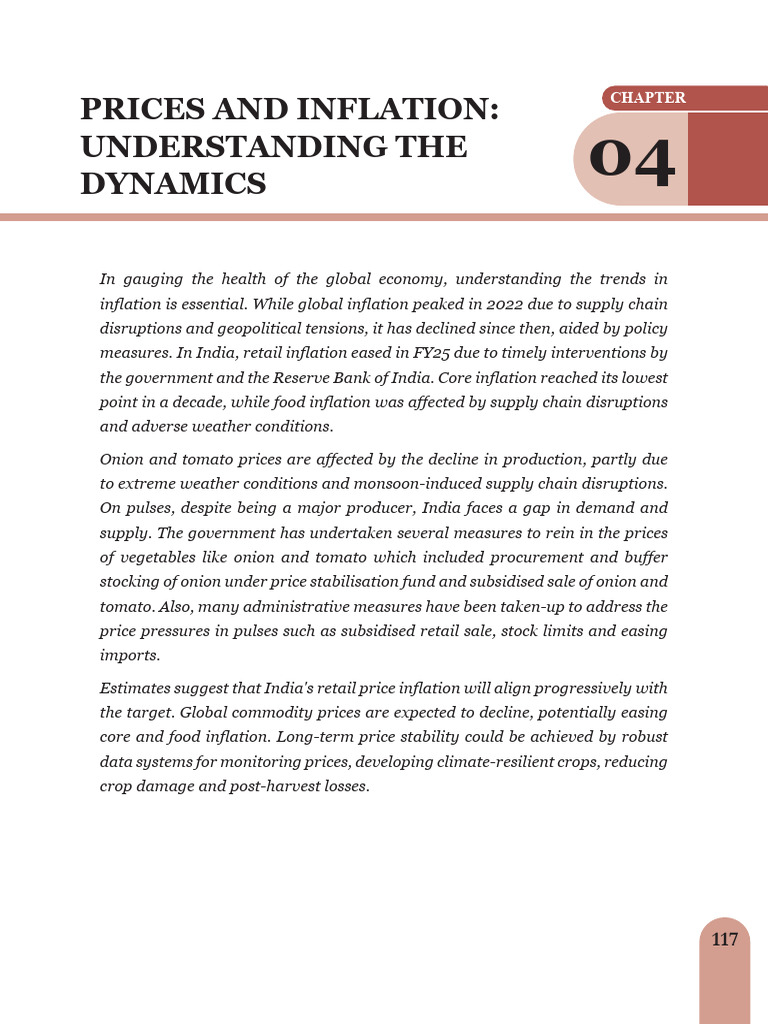 PRICES AND INFLATION: UNDERSTANDING THE DYNAMICS

CHAPTER

04

In gauging the health of the global economy, understanding the trends in inflation is essential. While global inflation peaked in 2022 due to supply chain disruptions and geopolitical tensions, it has declined since then, aided by policy measures. In India, retail inflation eased in FY25 due to timely interventions by the government and the Reserve Bank of India. Core inflation reached its lowest point in a decade, while food inflation was affected by supply chain disruptions and adverse weather conditions.

Onion and tomato prices are affected by the decline in production, partly due to extreme weather conditions and monsoon-induced supply chain disruptions. On pulses, despite being a major producer, India faces a gap in demand and supply. The government has undertaken several measures to rein in the prices of vegetables like onion and tomato which included procurement and buffer stocking of onion under price stabilisation fund and subsidised sale of onion and tomato. Also, many administrative measures have been taken-up to address the price pressures in pulses such as subsidised retail sale, stock limits and easing imports.

Estimates suggest that India's retail price inflation will align progressively with the target. Global commodity prices are expected to decline, potentially easing core and food inflation. Long-term price stability could be achieved by robust data systems for monitoring prices, developing climate-resilient crops, reducing crop damage and post-harvest losses.

117